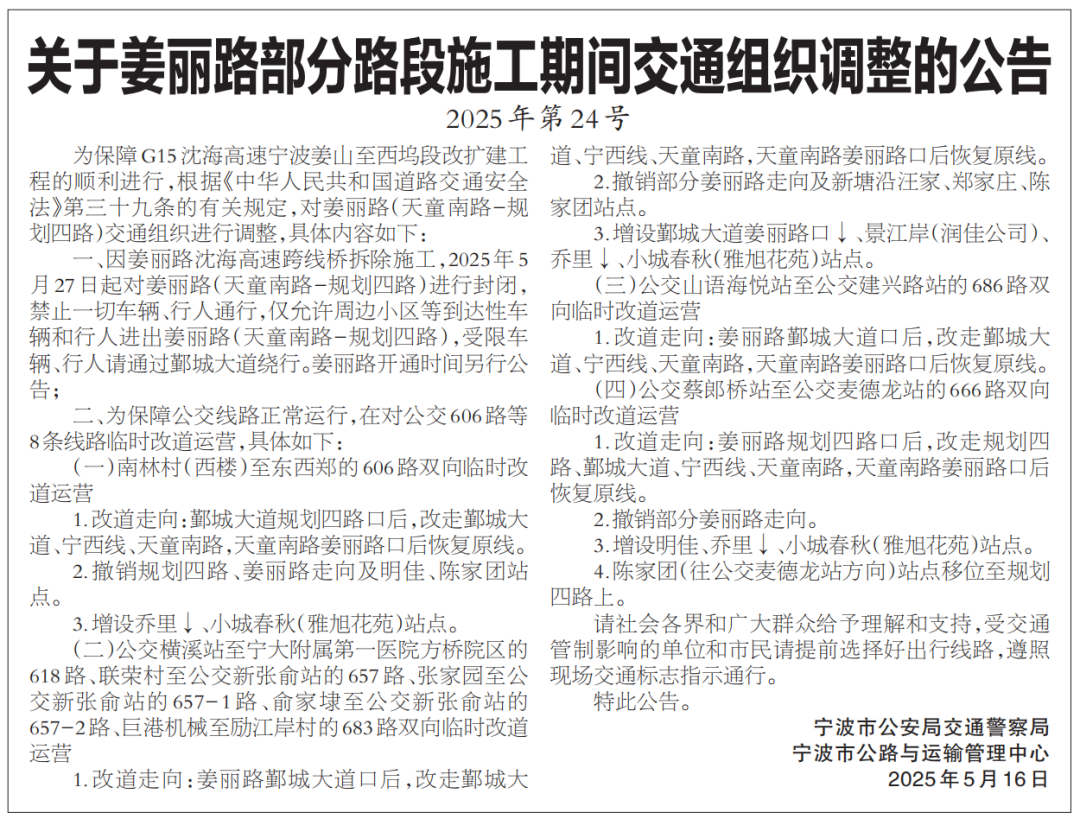 关于姜丽路部分路段施工期间交通组织调整的公告

2025年第24号

为保障G15沈海高速宁波姜山至西坞段改扩建工程的顺利进行，根据《中华人民共和国道路交通安全法》第三十九条的有关规定，对姜丽路（天童南路-规划四路）交通组织进行调整，具体内容如下：

一、因姜丽路沈海高速跨线桥拆除施工，2025年5月27日起对姜丽路（天童南路-规划四路）进行封闭，禁止一切车辆、行人通行，仅允许周边小区等到达性车辆和行人进出姜丽路（天童南路-规划四路），受限车辆、行人请通过鄞城大道绕行。姜丽路开通时间另行公告；

二、为保障公交线路正常运行，在对公交606路等8条线路临时改道运营，具体如下：

（一）南林村（西楼）至东西郑的606路双向临时改道运营

1.改道走向：鄞城大道规划四路口后，改走鄞城大道、宁西线、天童南路，天童南路姜丽路口后恢复原线。

2.撤销规划四路、姜丽路走向及明佳、陈家团站点。

3.增设乔里↓、小城春秋（雅旭花苑）站点。

（二）公交横溪站至宁大附属第一医院方桥院区的618路、联荣村至公交新张俞站的657路、张家园至公交新张俞站的657-1路、俞家埭至公交新张俞站的657-2路、巨港机械至励江岸村的683路双向临时改道运营

1.改道走向：姜丽路鄞城大道口后，改走鄞城大道、宁西线、天童南路，天童南路姜丽路口后恢复原线。

2.撤销部分姜丽路走向及新塘沿汪家、郑家庄、陈家团站点。

3.增设鄞城大道姜丽路口↓、景江岸（润佳公司）、乔里↓、小城春秋（雅旭花苑）站点。

（三）公交山语海悦站至公交建兴路站的686路双向临时改道运营

1.改道走向：姜丽路鄞城大道口后，改走鄞城大道、宁西线、天童南路，天童南路姜丽路口后恢复原线。

（四）公交蔡郎桥站至公交麦德龙站的666路双向临时改道运营

1.改道走向：姜丽路规划四路口后，改走规划四路、鄞城大道、宁西线、天童南路，天童南路姜丽路口后恢复原线。

2.撤销部分姜丽路走向。

3.增设明佳、乔里↓、小城春秋（雅旭花苑）站点。

4.陈家团（往公交麦德龙站方向）站点移位至规划四路上。

请社会各界和广大群众给予理解和支持，受交通管制影响的单位和市民请提前选择好出行线路，遵照现场交通标志指示通行。

特此公告。

宁波市公安局交通警察局
宁波市公路与运输管理中心
2025年5月16日